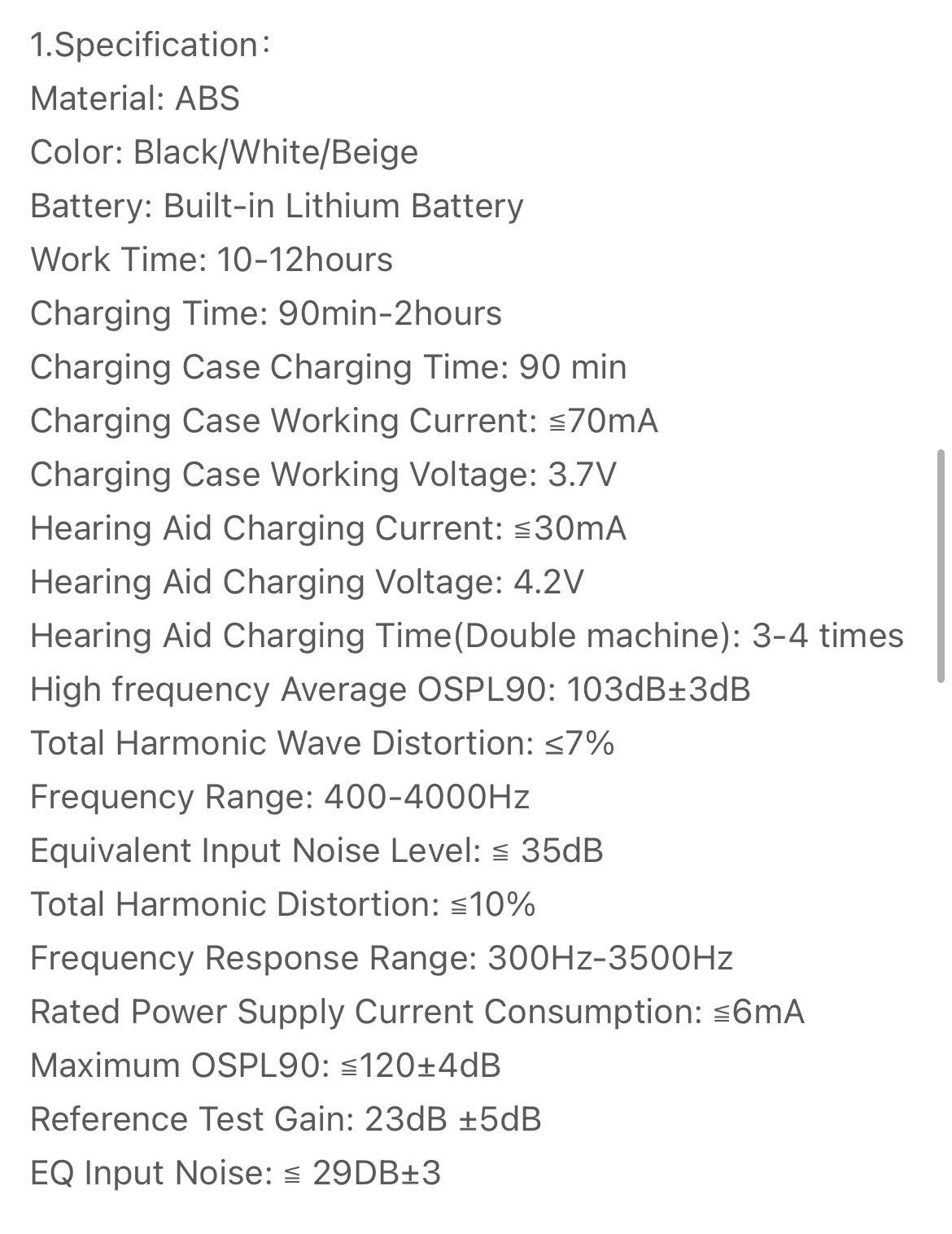 1.Specification：
Material: ABS
Color: Black/White/Beige
Battery: Built-in Lithium Battery
Work Time: 10-12hours
Charging Time: 90min-2hours
Charging Case Charging Time: 90 min
Charging Case Working Current: ≦70mA
Charging Case Working Voltage: 3.7V
Hearing Aid Charging Current: ≦30mA
Hearing Aid Charging Voltage: 4.2V
Hearing Aid Charging Time(Double machine): 3-4 times
High frequency Average OSPL90: 103dB±3dB
Total Harmonic Wave Distortion: ≤7%
Frequency Range: 400-4000Hz
Equivalent Input Noise Level: ≦ 35dB
Total Harmonic Distortion: ≦10%
Frequency Response Range: 300Hz-3500Hz
Rated Power Supply Current Consumption: ≦6mA
Maximum OSPL90: ≦120±4dB
Reference Test Gain: 23dB ±5dB
EQ Input Noise: ≦ 29DB±3